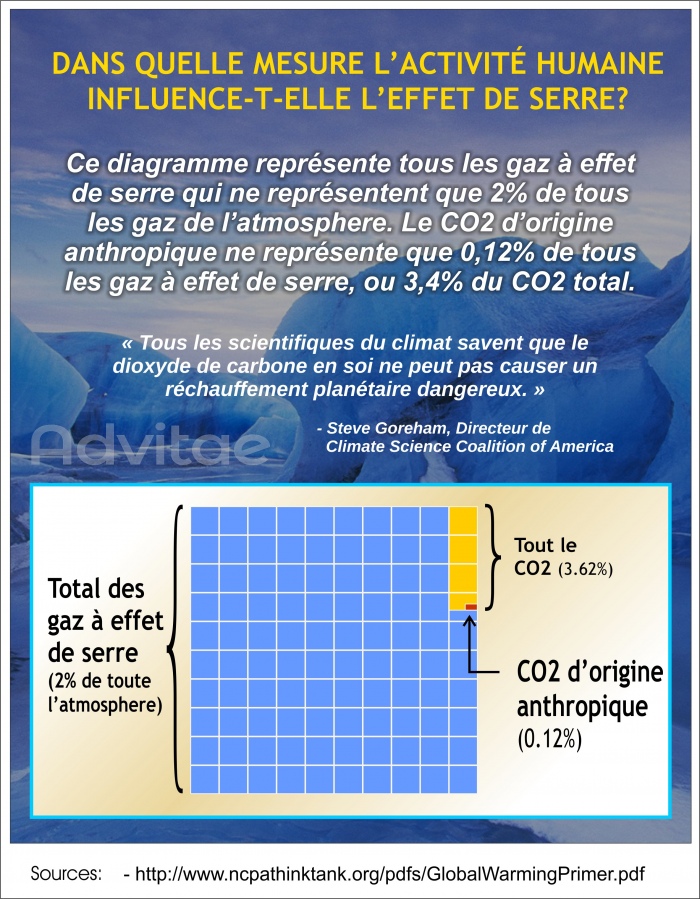 DANS QUELLE MESURE L'ACTIVITÉ HUMAINE INFLUENCE-T-ELLE L'EFFET DE SERRE?

Ce diagramme représente tous les gaz à effet de serre qui ne représentent que 2% de tous les gaz de l'atmosphere. Le CO2 d'origine anthropique ne représente que 0,12% de tous les gaz à effet de serre, ou 3,4% du CO2 total.

« Tous les scientifiques du climat savent que le dioxyde de carbone en soi ne peut pas causer un réchauffement planétaire dangereux. »

- Steve Goreham, Directeur de Climate Science Coalition of America

Advitae

Total des gaz à effet de serre (2% de toute l'atmosphere)

Tout le CO2 (3.62%)

CO2 d'origine anthropique (0.12%)

Sources: - http://www.ncpathinktank.org/pdfs/GlobalWarmingPrimer.pdf